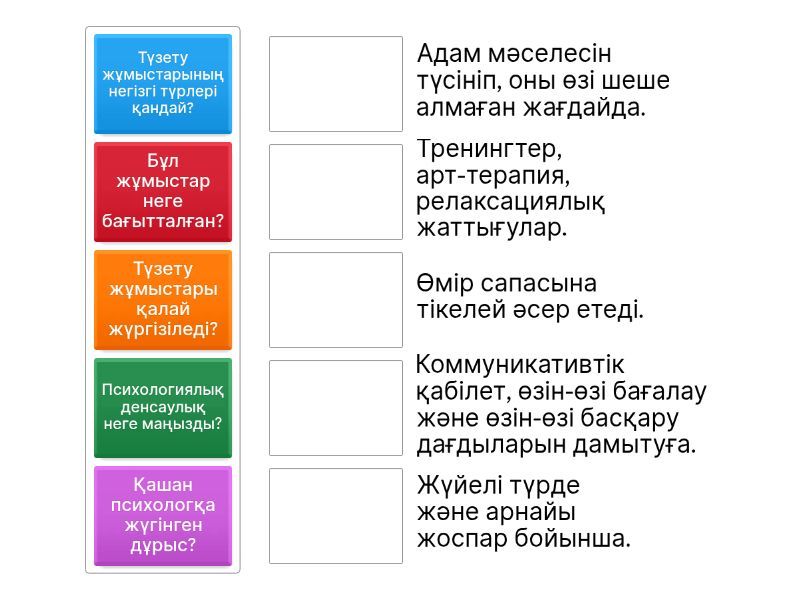 Түзету жұмыстарының негізгі түрлері қандай?

Бұл жұмыстар неге бағытталған?

Түзету жұмыстары қалай жүргізіледі?

Психологиялық денсаулық неге маңызды?

Қашан психологқа жүгінген дұрыс?

Адам мәселесін түсініп, оны өзі шеше алмаған жағдайда.

Тренингтер, арт-терапия, релаксациялық жаттығулар.

Өмір сапасына тікелей әсер етеді.

Коммуникативтік қабілет, өзін-өзі бағалау және өзін-өзі басқару дағдыларын дамытуға.

Жүйелі түрде және арнайы жоспар бойынша.